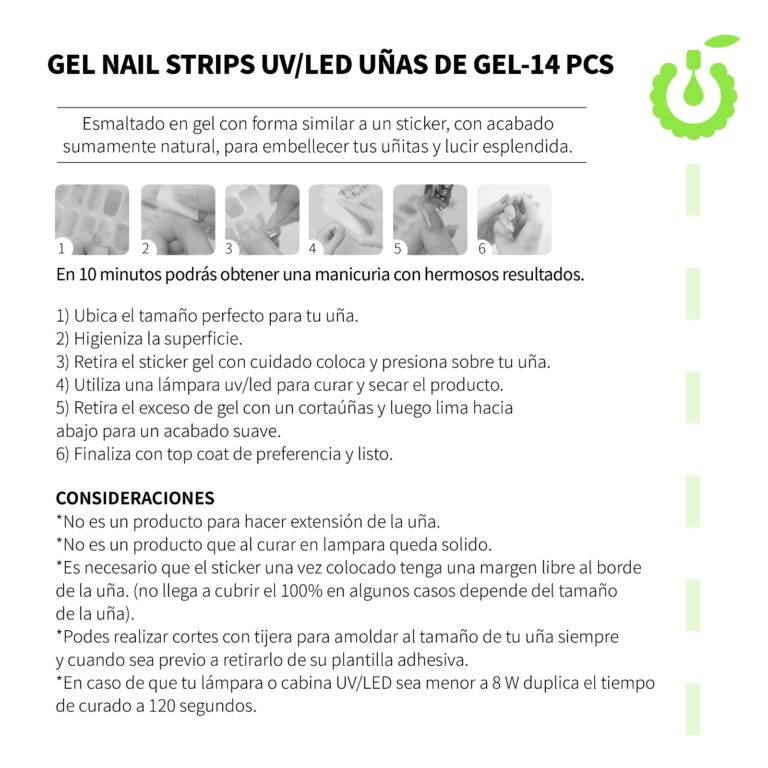 GEL NAIL STRIPS UV/LED UÑAS DE GEL-14 PCS

Esmaltado en gel con forma similar a un sticker, con acabado sumamente natural, para embellecer tus uñitas y lucir esplendida.

1

2

3

4

5

6

En 10 minutos podrás obtener una manicuria con hermosos resultados.

1) Ubica el tamaño perfecto para tu uña.
2) Higieniza la superficie.
3) Retira el sticker gel con cuidado coloca y presiona sobre tu uña.
4) Utiliza una lámpara uv/led para curar y secar el producto.
5) Retira el exceso de gel con un cortaúñas y luego lima hacia abajo para un acabado suave.
6) Finaliza con top coat de preferencia y listo.

CONSIDERACIONES
*No es un producto para hacer extensión de la uña.
*No es un producto que al curar en lampara queda solido.
*Es necesario que el sticker una vez colocado tenga una margen libre al borde de la uña. (no llega a cubrir el 100% en algunos casos depende del tamaño de la uña).
*Podes realizar cortes con tijera para amoldar al tamaño de tu uña siempre y cuando sea previo a retirarlo de su plantilla adhesiva.
*En caso de que tu lámpara o cabina UV/LED sea menor a 8 W duplica el tiempo de curado a 120 segundos.